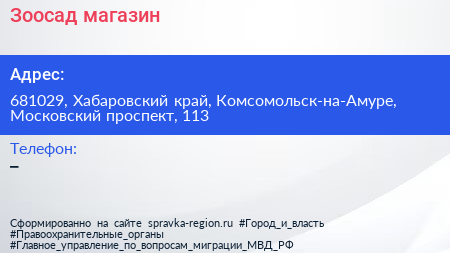 Зоосад магазин

Адрес:

681029, Хабаровский край, Комсомольск-на-Амуре, Московский проспект, 113

Телефон:
–

Сформированно на сайте spravka-region.ru #Город_и_власть #Правоохранительные_органы #Главное_управление_по_вопросам_миграции_МВД_РФ